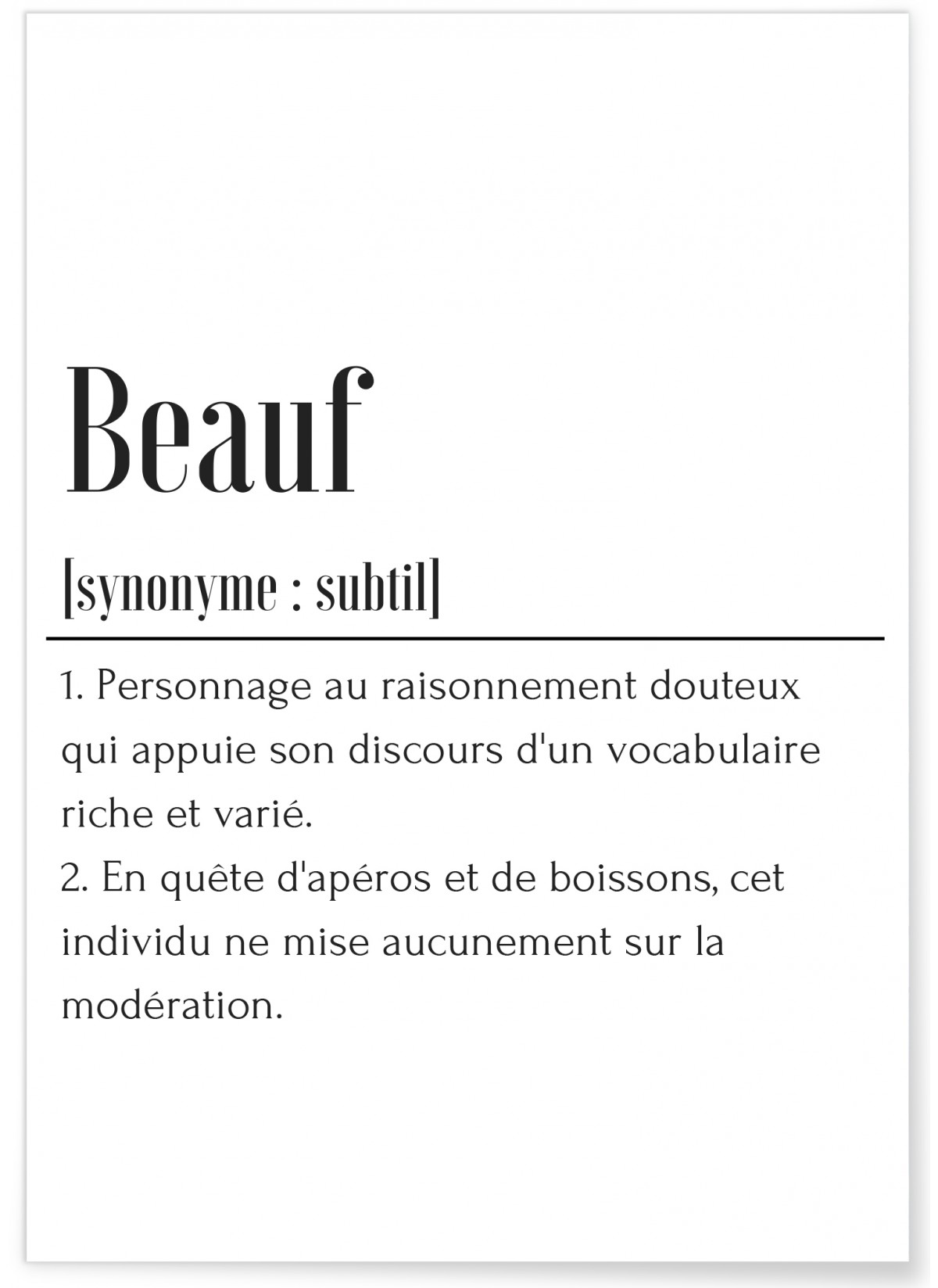 Beauf

[synonyme : subtil]

1. Personnage au raisonnement douteux qui appuie son discours d'un vocabulaire riche et varié.

2. En quête d'apéros et de boissons, cet individu ne mise aucunement sur la modération.